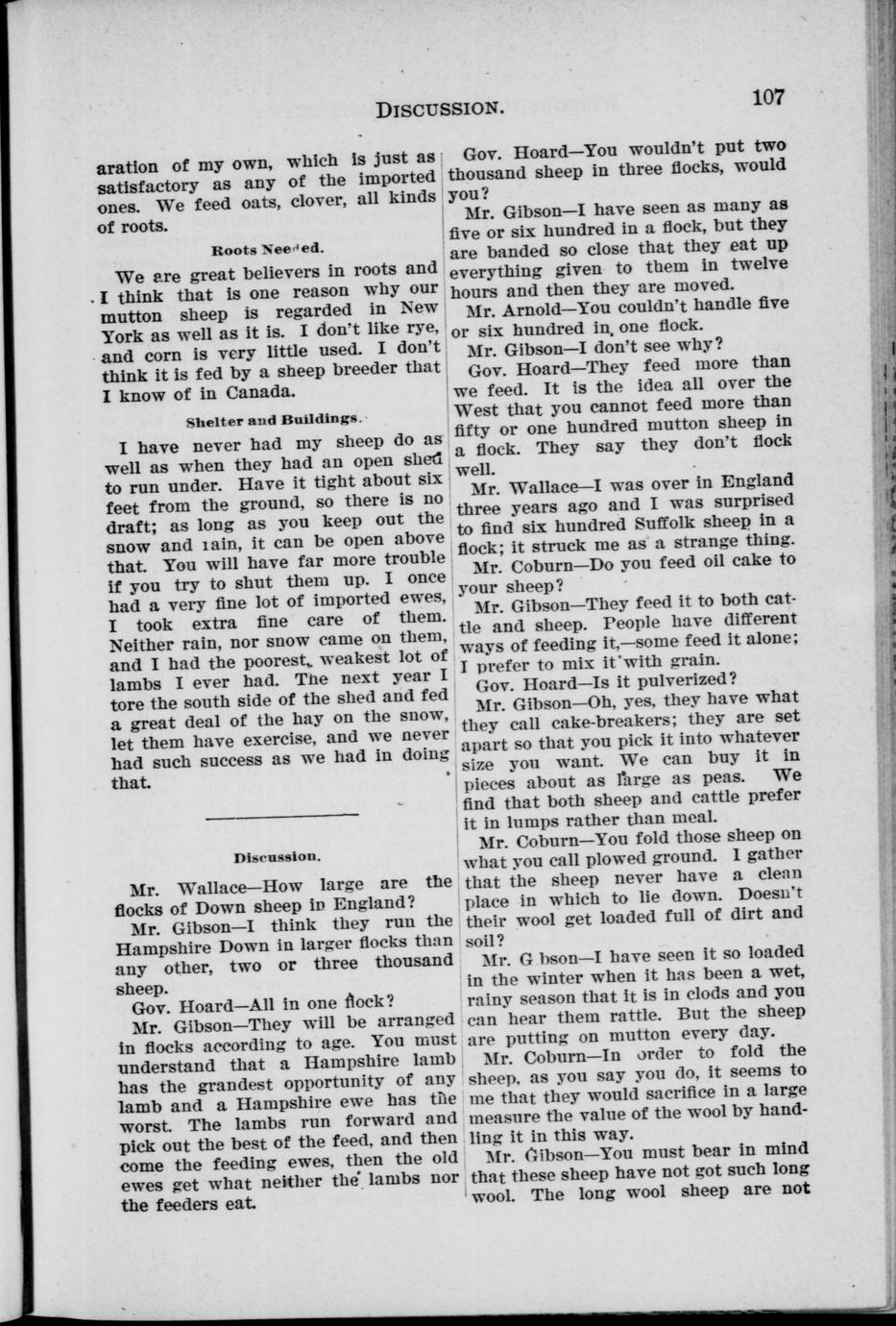 DISCUSSION. 107

aration of my own, which is just as satisfactory as any of the imported ones. We feed oats, clover, all kinds of roots.

Roots Needed.

We are great believers in roots and I think that is one reason why our mutton sheep is regarded in New York as well as it is. I don't like rye, and corn is very little used. I don't think it is fed by a sheep breeder that I know of in Canada.

Shelter and Buildings.

I have never had my sheep do as well as when they had an open shed to run under. Have it tight about six feet from the ground, so there is no draft; as long as you keep out the snow and rain, it can be open above that. You will have far more trouble if you try to shut them up. I once had a very fine lot of imported ewes, I took extra fine care of them. Neither rain, nor snow came on them, and I had the poorest, weakest lot of lambs I ever had. The next year I tore the south side of the shed and fed a great deal of the hay on the snow, let them have exercise, and we never had such success as we had in doing that.

Discussion.

Mr. Wallace—How large are the flocks of Down sheep in England?

Mr. Gibson—I think they run the Hampshire Down in larger flocks than any other, two or three thousand sheep.

Gov. Hoard—All in one flock?

Mr. Gibson—They will be arranged in flocks according to age. You must understand that a Hampshire lamb has the grandest opportunity of any lamb and a Hampshire ewe has the worst. The lambs run forward and pick out the best of the feed, and then come the feeding ewes, then the old ewes get what neither the lambs nor the feeders eat.

Gov. Hoard—You wouldn't put two thousand sheep in three flocks, would you?

Mr. Gibson—I have seen as many as five or six hundred in a flock, but they are banded so close that they eat up everything given to them in twelve hours and then they are moved.

Mr. Arnold—You couldn't handle five or six hundred in one flock.

Mr. Gibson—I don't see why?

Gov. Hoard—They feed more than we feed. It is the idea all over the West that you cannot feed more than fifty or one hundred mutton sheep in a flock. They say they don't flock well.

Mr. Wallace—I was over in England three years ago and I was surprised to find six hundred Suffolk sheep in a flock; it struck me as a strange thing.

Mr. Coburn—Do you feed oil cake to your sheep?

Mr. Gibson—They feed it to both cattle and sheep. People have different ways of feeding it,—some feed it alone; I prefer to mix it with grain.

Gov. Hoard—Is it pulverized?

Mr. Gibson—Oh, yes, they have what they call cake-breakers; they are set apart so that you pick it into whatever size you want. We can buy it in pieces about as large as peas. We find that both sheep and cattle prefer it in lumps rather than meal.

Mr. Coburn—You fold those sheep on what you call plowed ground. I gather that the sheep never have a clean place in which to lie down. Doesn't their wool get loaded full of dirt and soil?

Mr. G bson—I have seen it so loaded in the winter when it has been a wet, rainy season that it is in clods and you can hear them rattle. But the sheep are putting on mutton every day.

Mr. Coburn—In order to fold the sheep, as you say you do, it seems to me that they would sacrifice in a large measure the value of the wool by handling it in this way.

Mr. Gibson—You must bear in mind that these sheep have not got such long wool. The long wool sheep are not